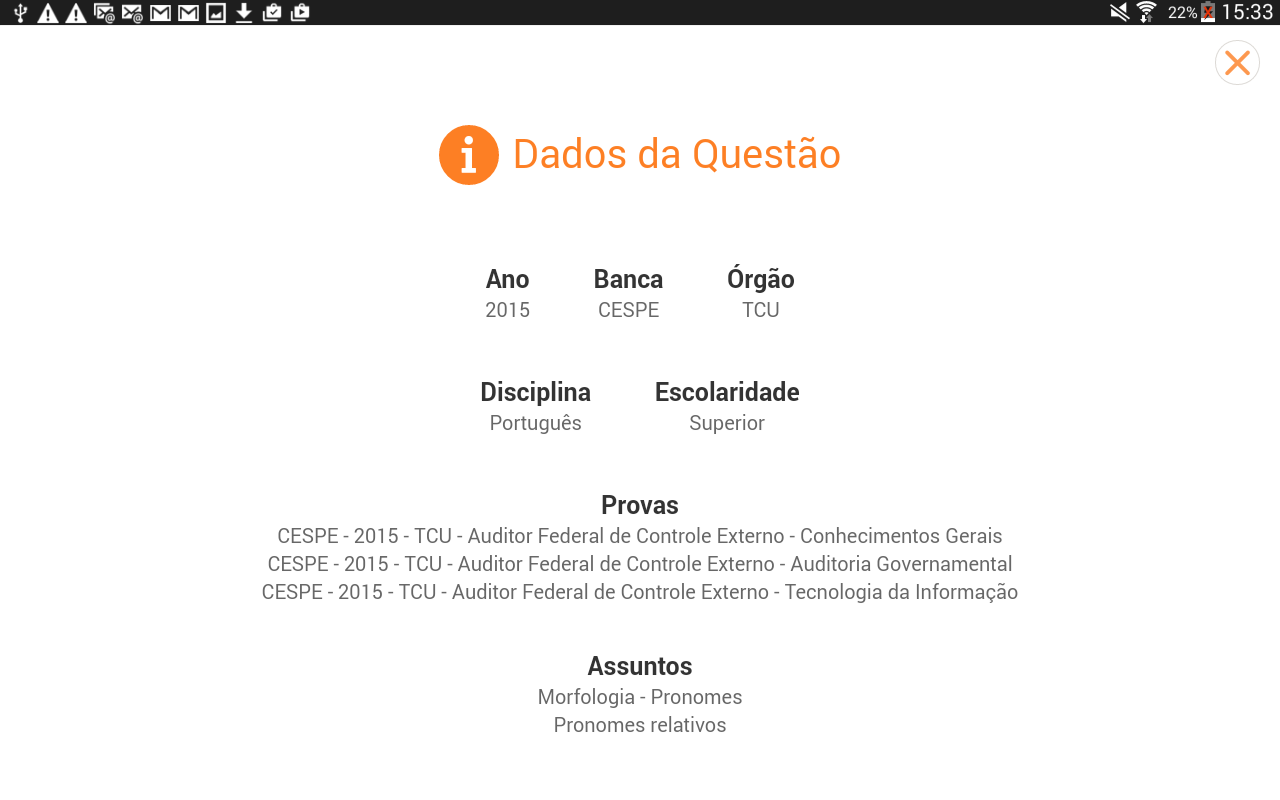 22% 15:33

Dados da Questão

Ano
2015

Banca
CESPE

Órgão
TCU

Disciplina
Português

Escolaridade
Superior

Provas
CESPE - 2015 - TCU - Auditor Federal de Controle Externo - Conhecimentos Gerais
CESPE - 2015 - TCU - Auditor Federal de Controle Externo - Auditoria Governamental
CESPE - 2015 - TCU - Auditor Federal de Controle Externo - Tecnologia da Informação

Assuntos
Morfologia - Pronomes
Pronomes relativos